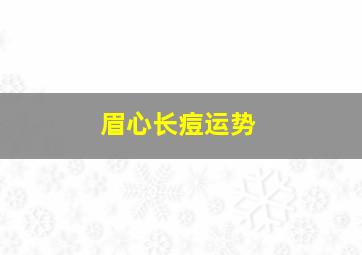 眉心长痘运势